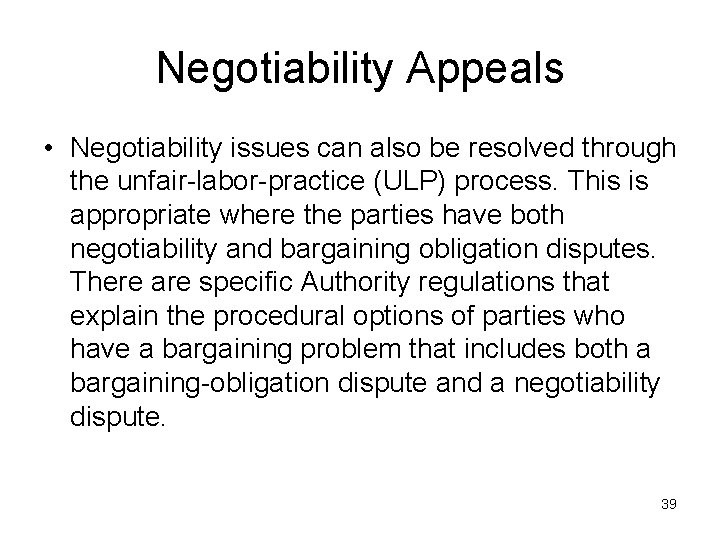 Negotiability Appeals

• Negotiability issues can also be resolved through the unfair-labor-practice (ULP) process. This is appropriate where the parties have both negotiability and bargaining obligation disputes. There are specific Authority regulations that explain the procedural options of parties who have a bargaining problem that includes both a bargaining-obligation dispute and a negotiability dispute.

39